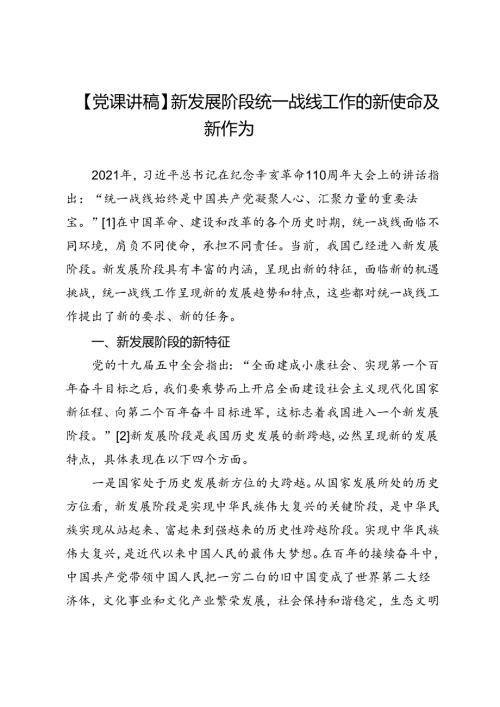 【党课讲稿】新发展阶段统一战线工作的新使命及新作为

2021年，习近平总书记在纪念辛亥革命110周年大会上的讲话指出：“统一战线始终是中国共产党凝聚人心、汇聚力量的重要法宝。”[1]在中国革命、建设和改革的各个历史时期，统一战线面临不同环境，肩负不同使命，承担不同责任。当前，我国已经进入新发展阶段。新发展阶段具有丰富的内涵，呈现出新的特征，面临新的机遇挑战，统一战线工作呈现新的发展趋势和特点，这些都对统一战线工作提出了新的要求、新的任务。

一、新发展阶段的新特征

党的十九届五中全会指出：“全面建成小康社会、实现第一个百年奋斗目标之后，我们要乘势而上开启全面建设社会主义现代化国家新征程、向第二个百年奋斗目标进军，这标志着我国进入一个新发展阶段。”[2]新发展阶段是我国历史发展的新跨越，必然呈现新的发展特点，具体表现在以下四个方面。

一是国家处于历史发展新方位的大跨越。从国家发展所处的历史方位看，新发展阶段是实现中华民族伟大复兴的关键阶段，是中华民族实现从站起来、富起来到强起来的历史性跨越阶段。实现中华民族伟大复兴，是近代以来中国人民的最伟大梦想。在百年的接续奋斗中，中国共产党带领中国人民把一穷二白的旧中国变成了世界第二大经济体，文化事业和文化产业繁荣发展，社会保持和谐稳定，生态文明